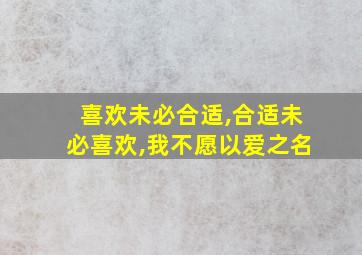 喜欢未必合适,合适未必喜欢,我不愿以爱之名